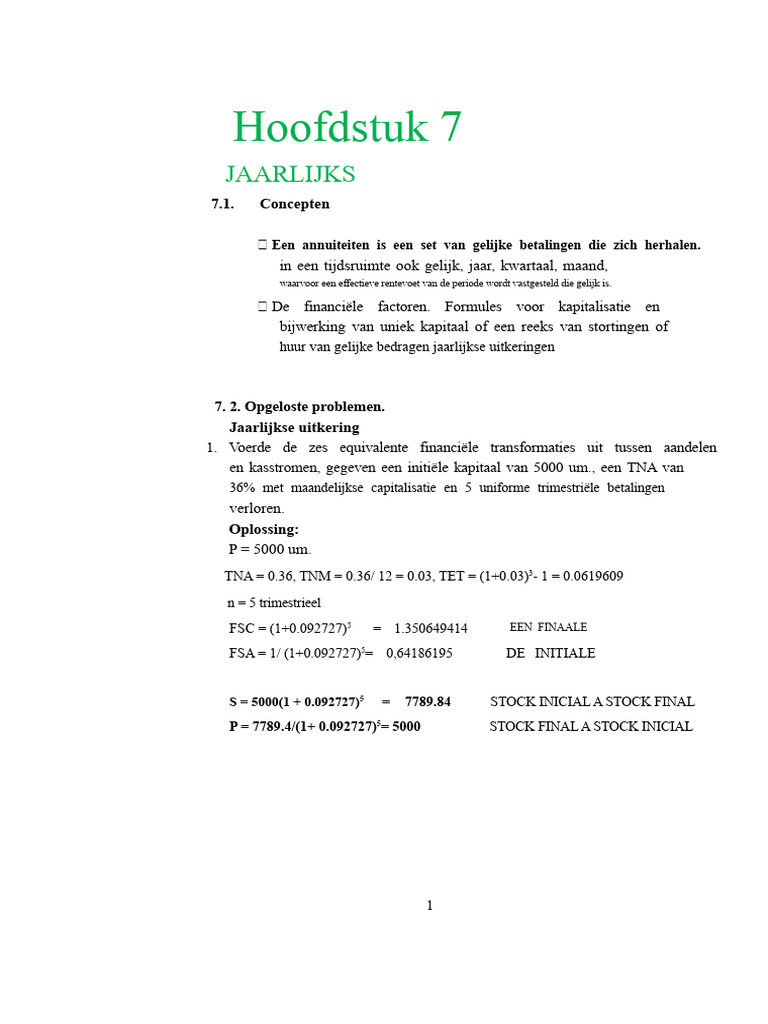 Hoofdstuk 7

JAARLIJKS

7.1. Concepten

 Een annuiteiten is een set van gelijke betalingen die zich herhalen. in een tijdsruimte ook gelijk, jaar, kwartaal, maand, waarvoor een effectieve rentevoet van de periode wordt vastgesteld die gelijk is.

 De financiële factoren. Formules voor kapitalisatie en bijwerking van uniek kapitaal of een reeks van stortingen of huur van gelijke bedragen jaarlijkse uitkeringen

7. 2. Opgeloste problemen.
Jaarlijkse uitkering

1. Voerde de zes equivalente financiële transformaties uit tussen aandelen en kasstromen, gegeven een initiële kapitaal van 5000 um., een TNA van 36% met maandelijkse capitalisatie en 5 uniforme trimestriële betalingen verloren.

Oplossing:
P = 5000 um.

TNA = 0.36, TNM = 0.36/ 12 = 0.03, TET = $(1+0.03)^3$- 1 = 0.0619609

n = 5 trimestrieel

FSC = $(1+0.092727)^5$ = 1.350649414 EEN FINAALE

FSA = 1/ $(1+0.092727)^5$= 0,64186195 DE INITIALE

S = 5000$(1 + 0.092727)^5$ = 7789.84 STOCK INICIAL A STOCK FINAL

P = 7789.4/$(1+ 0.092727)^5$= 5000 STOCK FINAL A STOCK INICIAL

1